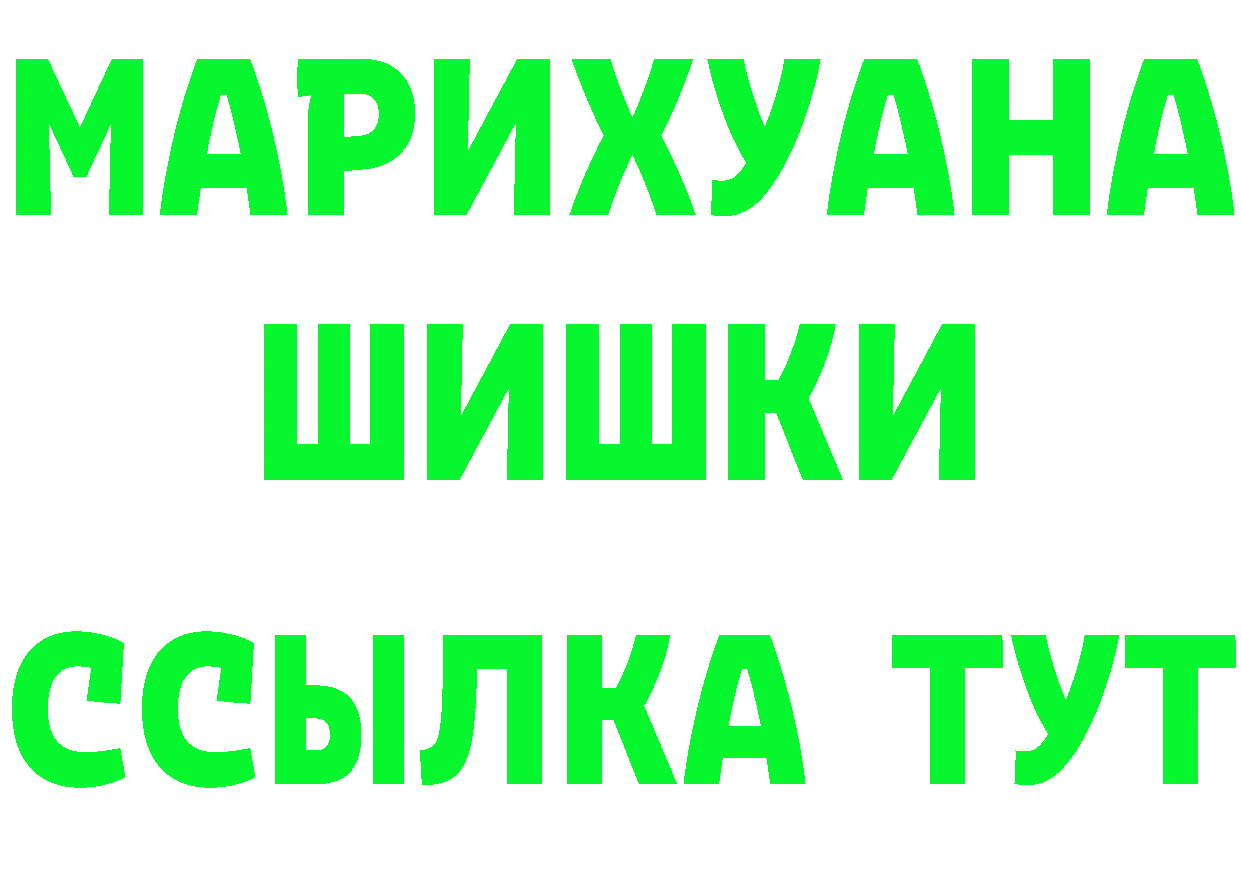 МАРИХУАНА
ШИШКИ
ССЫЛКА ТУТ